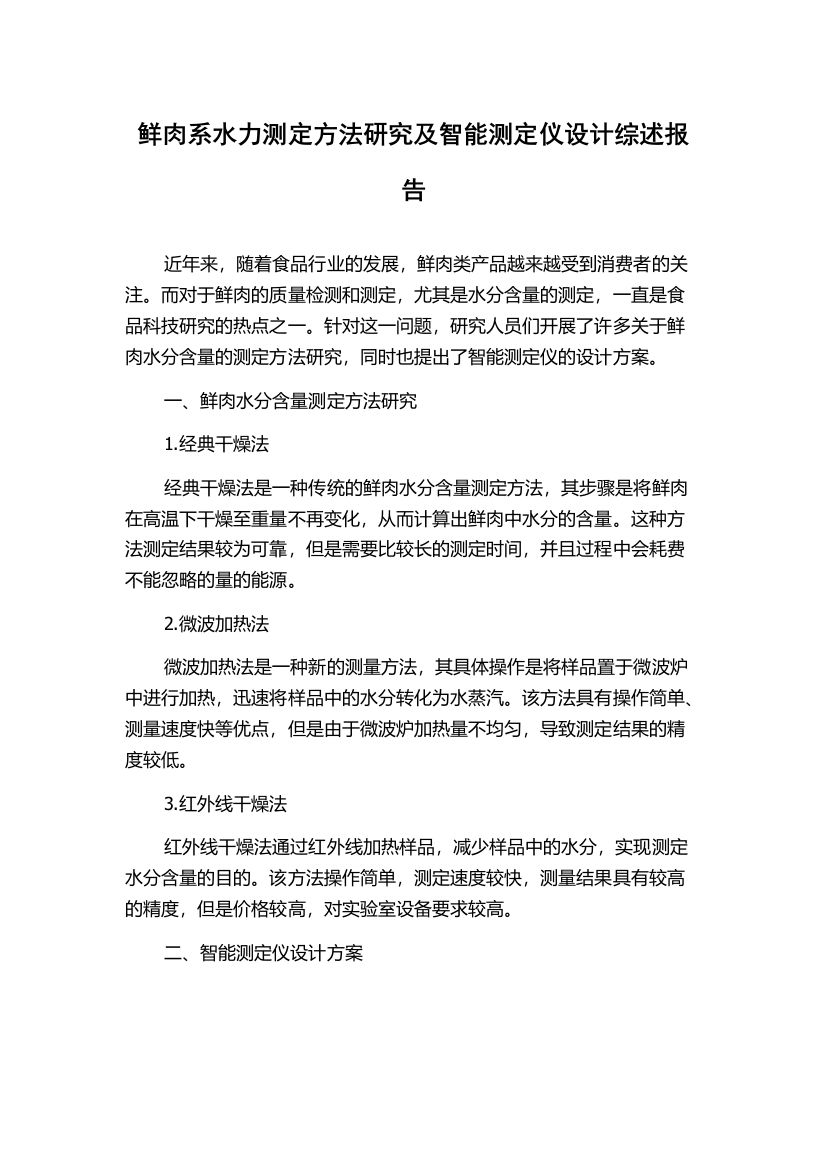 鲜肉系水力测定方法研究及智能测定仪设计综述报告

近年来，随着食品行业的发展，鲜肉类产品越来越受到消费者的关注。而对于鲜肉的质量检测和测定，尤其是水分含量的测定，一直是食品科技研究的热点之一。针对这一问题，研究人员们开展了许多关于鲜肉水分含量的测定方法研究，同时也提出了智能测定仪的设计方案。

一、鲜肉水分含量测定方法研究

1.经典干燥法

经典干燥法是一种传统的鲜肉水分含量测定方法，其步骤是将鲜肉在高温下干燥至重量不再变化，从而计算出鲜肉中水分的含量。这种方法测定结果较为可靠，但是需要比较长的测定时间，并且过程中会耗费不能忽略的量的能源。

2.微波加热法

微波加热法是一种新的测量方法，其具体操作是将样品置于微波炉中进行加热，迅速将样品中的水分转化为水蒸汽。该方法具有操作简单、测量速度快等优点，但是由于微波炉加热量不均匀，导致测定结果的精度较低。

3.红外线干燥法

红外线干燥法通过红外线加热样品，减少样品中的水分，实现测定水分含量的目的。该方法操作简单，测定速度较快，测量结果具有较高的精度，但是价格较高，对实验室设备要求较高。

二、智能测定仪设计方案